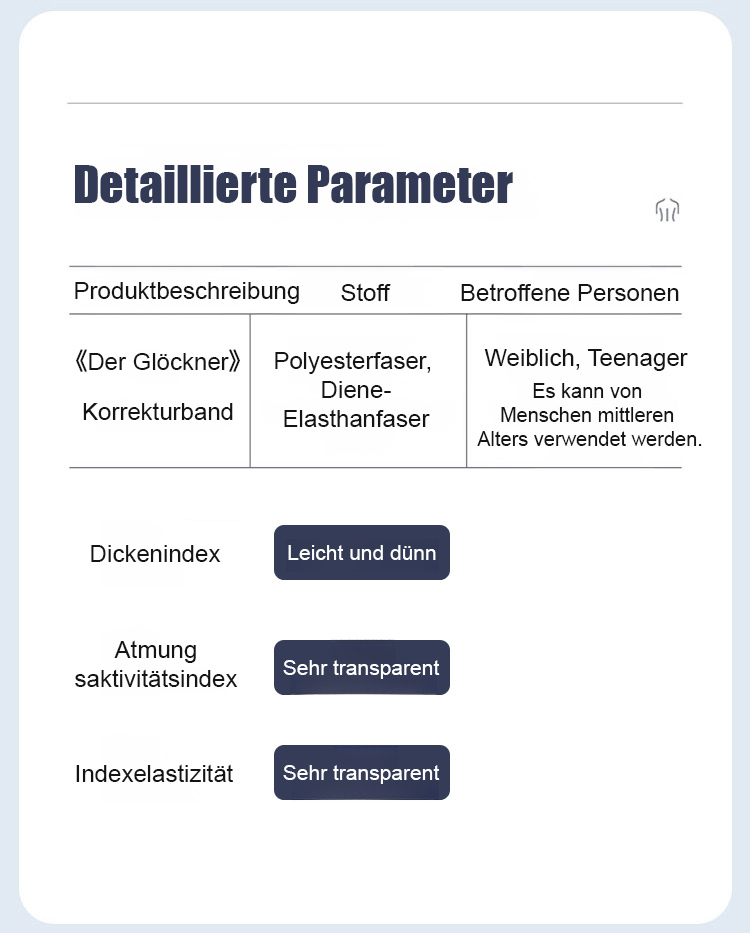 Detaillierte Parameter

| Produktbeschreibung | Stoff | Betroffene Personen |
|---|---|---|
| 《Der Glöckner》 Korrekturband | Polyesterfaser, Diene-Elasthanfaser | Weiblich, Teenager Es kann von Menschen mittleren Alters verwendet werden. |

Dickenindex
Leicht und dünn

Atmung saktivitätsindex
Sehr transparent

Indexelastizität
Sehr transparent